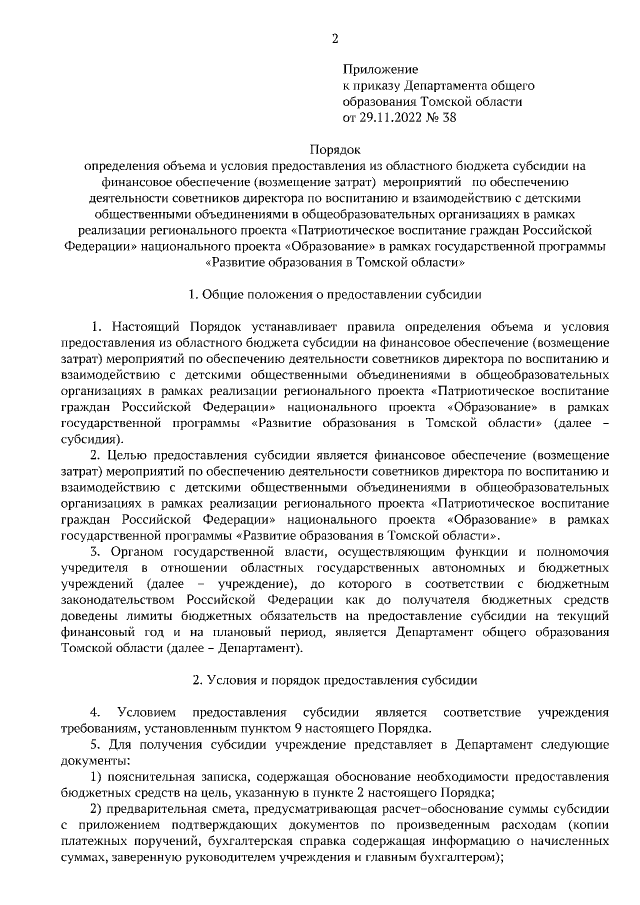 2

Приложение
к приказу Департамента общего образования Томской области
от 29.11.2022 № 38

Порядок
определения объема и условия предоставления из областного бюджета субсидии на финансовое обеспечение (возмещение затрат) мероприятий по обеспечению деятельности советников директора по воспитанию и взаимодействию с детскими общественными объединениями в общеобразовательных организациях в рамках реализации регионального проекта «Патриотическое воспитание граждан Российской Федерации» национального проекта «Образование» в рамках государственной программы «Развитие образования в Томской области»

1. Общие положения о предоставлении субсидии

1. Настоящий Порядок устанавливает правила определения объема и условия предоставления из областного бюджета субсидии на финансовое обеспечение (возмещение затрат) мероприятий по обеспечению деятельности советников директора по воспитанию и взаимодействию с детскими общественными объединениями в общеобразовательных организациях в рамках реализации регионального проекта «Патриотическое воспитание граждан Российской Федерации» национального проекта «Образование» в рамках государственной программы «Развитие образования в Томской области» (далее – субсидия).

2. Целью предоставления субсидии является финансовое обеспечение (возмещение затрат) мероприятий по обеспечению деятельности советников директора по воспитанию и взаимодействию с детскими общественными объединениями в общеобразовательных организациях в рамках реализации регионального проекта «Патриотическое воспитание граждан Российской Федерации» национального проекта «Образование» в рамках государственной программы «Развитие образования в Томской области».

3. Органом государственной власти, осуществляющим функции и полномочия учредителя в отношении областных государственных автономных и бюджетных учреждений (далее – учреждение), до которого в соответствии с бюджетным законодательством Российской Федерации как до получателя бюджетных средств доведены лимиты бюджетных обязательств на предоставление субсидии на текущий финансовый год и на плановый период, является Департамент общего образования Томской области (далее – Департамент).

2. Условия и порядок предоставления субсидии

4. Условием предоставления субсидии является соответствие учреждения требованиям, установленным пунктом 9 настоящего Порядка.

5. Для получения субсидии учреждение представляет в Департамент следующие документы:

1) пояснительная записка, содержащая обоснование необходимости предоставления бюджетных средств на цель, указанную в пункте 2 настоящего Порядка;

2) предварительная смета, предусматривающая расчет–обоснование суммы субсидии с приложением подтверждающих документов по произведенным расходам (копии платежных поручений, бухгалтерская справка содержащая информацию о начисленных суммах, заверенную руководителем учреждения и главным бухгалтером);